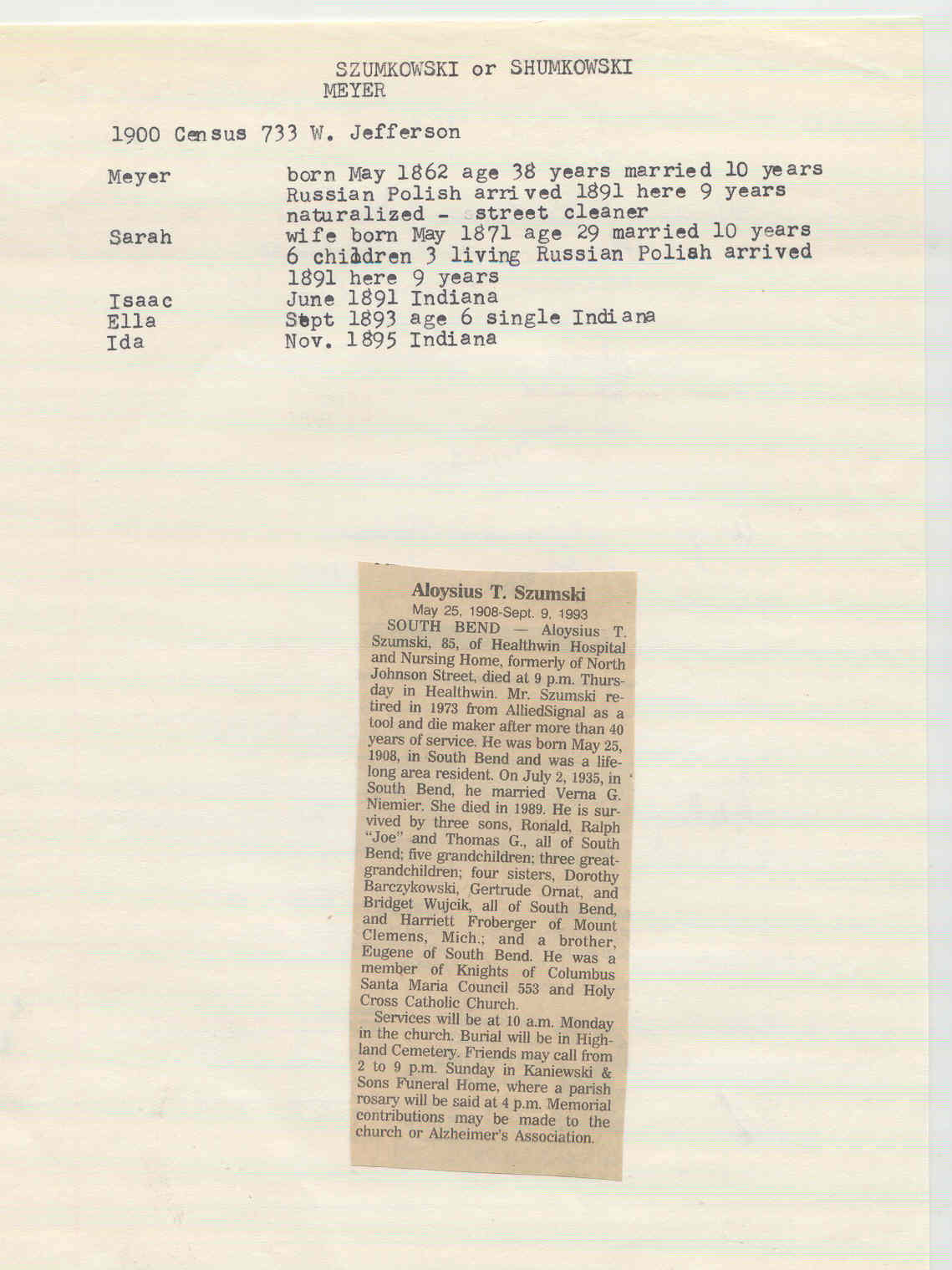 SZUMKOWSKI or SHUMKOWSKI
MEYER

1900 Census 733 W. Jefferson

Meyer born May 1862 age 38 years married 10 years Russian Polish arrived 1891 here 9 years naturalized - street cleaner
Sarah wife born May 1871 age 29 married 10 years 6 children 3 living Russian Polish arrived 1891 here 9 years
Isaac June 1891 Indiana
Ella Sept 1893 age 6 single Indiana
Ida Nov. 1895 Indiana

Aloysius T. Szumski
May 25, 1908-Sept. 9, 1993
SOUTH BEND — Aloysius T. Szumski, 85, of Healthwin Hospital and Nursing Home, formerly of North Johnson Street, died at 9 p.m. Thursday in Healthwin. Mr. Szumski retired in 1973 from AlliedSignal as a tool and die maker after more than 40 years of service. He was born May 25, 1908, in South Bend and was a lifelong area resident. On July 2, 1935, in South Bend, he married Verna G. Niemier. She died in 1989. He is survived by three sons, Ronald, Ralph "Joe" and Thomas G., all of South Bend; five grandchildren; three great-grandchildren; four sisters, Dorothy Barczykowski, Gertrude Ornat, and Bridget Wujcik, all of South Bend, and Harriett Froberger of Mount Clemens, Mich.; and a brother, Eugene of South Bend. He was a member of Knights of Columbus Santa Maria Council 553 and Holy Cross Catholic Church.

Services will be at 10 a.m. Monday in the church. Burial will be in Highland Cemetery. Friends may call from 2 to 9 p.m. Sunday in Kaniewski & Sons Funeral Home, where a parish rosary will be said at 4 p.m. Memorial contributions may be made to the church or Alzheimer's Association.